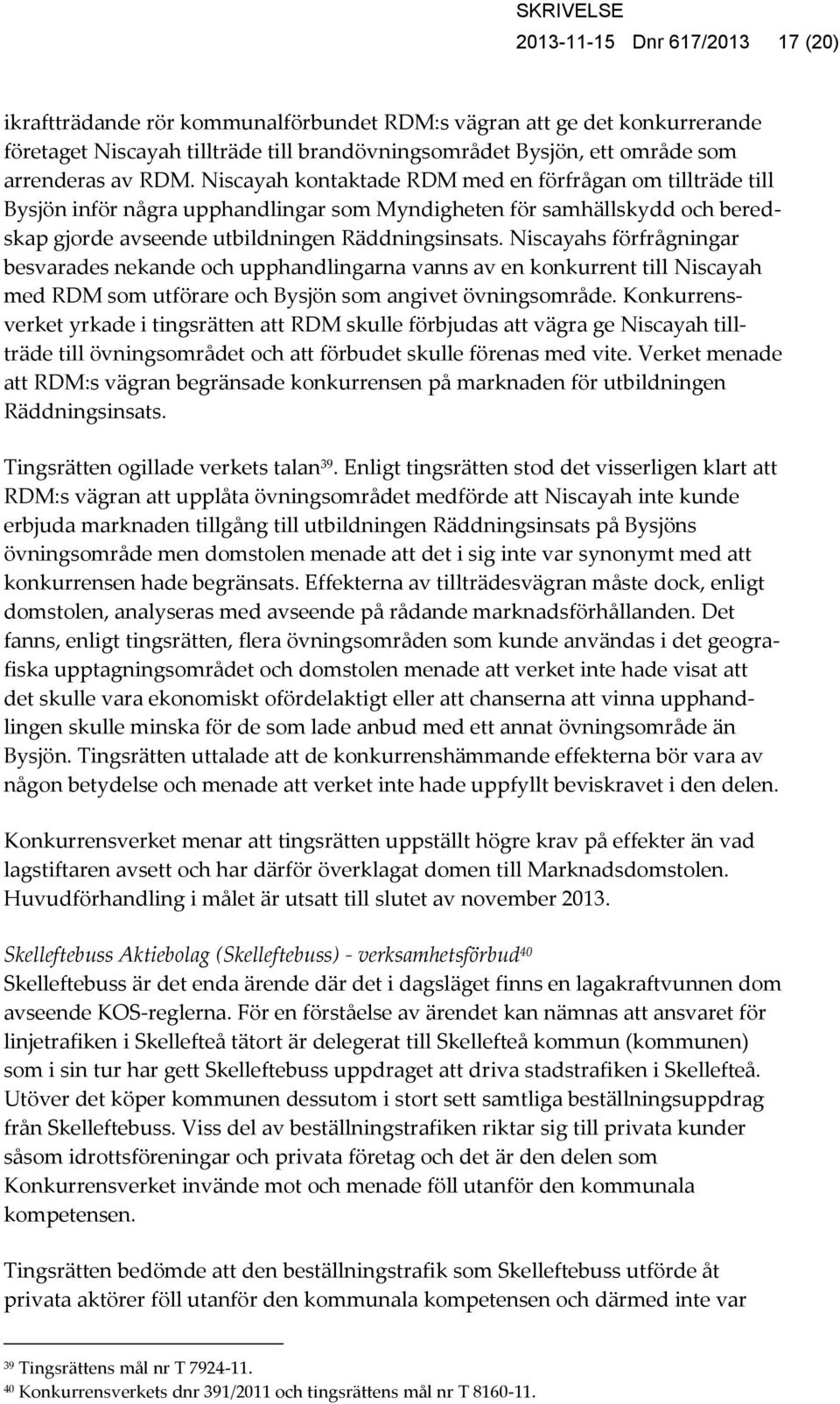 SKRIVELSE
2013-11-15 Dnr 617/2013 17 (20)

ikraftträdande rör kommunalförbundet RDM:s vägran att ge det konkurrerande företaget Niscayah tillträde till brandövningsområdet Bysjön, ett område som arrenderas av RDM. Niscayah kontaktade RDM med en förfrågan om tillträde till Bysjön inför några upphandlingar som Myndigheten för samhällskydd och beredskap gjorde avseende utbildningen Räddningsinsats. Niscayahs förfrågningar besvarades nekande och upphandlingarna vanns av en konkurrent till Niscayah med RDM som utförare och Bysjön som angivet övningsområde. Konkurrensverket yrkade i tingsrätten att RDM skulle förbjudas att vägra ge Niscayah tillträde till övningsområdet och att förbudet skulle förenas med vite. Verket menade att RDM:s vägran begränsade konkurrensen på marknaden för utbildningen Räddningsinsats.

Tingsrätten ogillade verkets talan$^{39}$. Enligt tingsrätten stod det visserligen klart att RDM:s vägran att upplåta övningsområdet medförde att Niscayah inte kunde erbjuda marknaden tillgång till utbildningen Räddningsinsats på Bysjöns övningsområde men domstolen menade att det i sig inte var synonymt med att konkurrensen hade begränsats. Effekterna av tillträdesvägran måste dock, enligt domstolen, analyseras med avseende på rådande marknadsförhållanden. Det fanns, enligt tingsrätten, flera övningsområden som kunde användas i det geografiska upptagningsområdet och domstolen menade att verket inte hade visat att det skulle vara ekonomiskt ofördelaktigt eller att chanserna att vinna upphandlingen skulle minska för de som lade anbud med ett annat övningsområde än Bysjön. Tingsrätten uttalade att de konkurrenshämmande effekterna bör vara av någon betydelse och menade att verket inte hade uppfyllt beviskravet i den delen.

Konkurrensverket menar att tingsrätten uppställt högre krav på effekter än vad lagstiftaren avsett och har därför överklagat domen till Marknadsdomstolen. Huvudförhandling i målet är utsatt till slutet av november 2013.

Skelleftebuss Aktiebolag (Skelleftebuss) - verksamhetsförbud$^{40}$
Skelleftebuss är det enda ärende där det i dagsläget finns en lagakraftvunnen dom avseende KOS-reglerna. För en förståelse av ärendet kan nämnas att ansvaret för linjetrafiken i Skellefteå tätort är delegerat till Skellefteå kommun (kommunen) som i sin tur har gett Skelleftebuss uppdraget att driva stadstrafiken i Skellefteå. Utöver det köper kommunen dessutom i stort sett samtliga beställningsuppdrag från Skelleftebuss. Viss del av beställningstrafiken riktar sig till privata kunder såsom idrottsföreningar och privata företag och det är den delen som Konkurrensverket invände mot och menade föll utanför den kommunala kompetensen.

Tingsrätten bedömde att den beställningstrafik som Skelleftebuss utförde åt privata aktörer föll utanför den kommunala kompetensen och därmed inte var

$^{39}$ Tingsrättens mål nr T 7924-11.
$^{40}$ Konkurrensverkets dnr 391/2011 och tingsrättens mål nr T 8160-11.